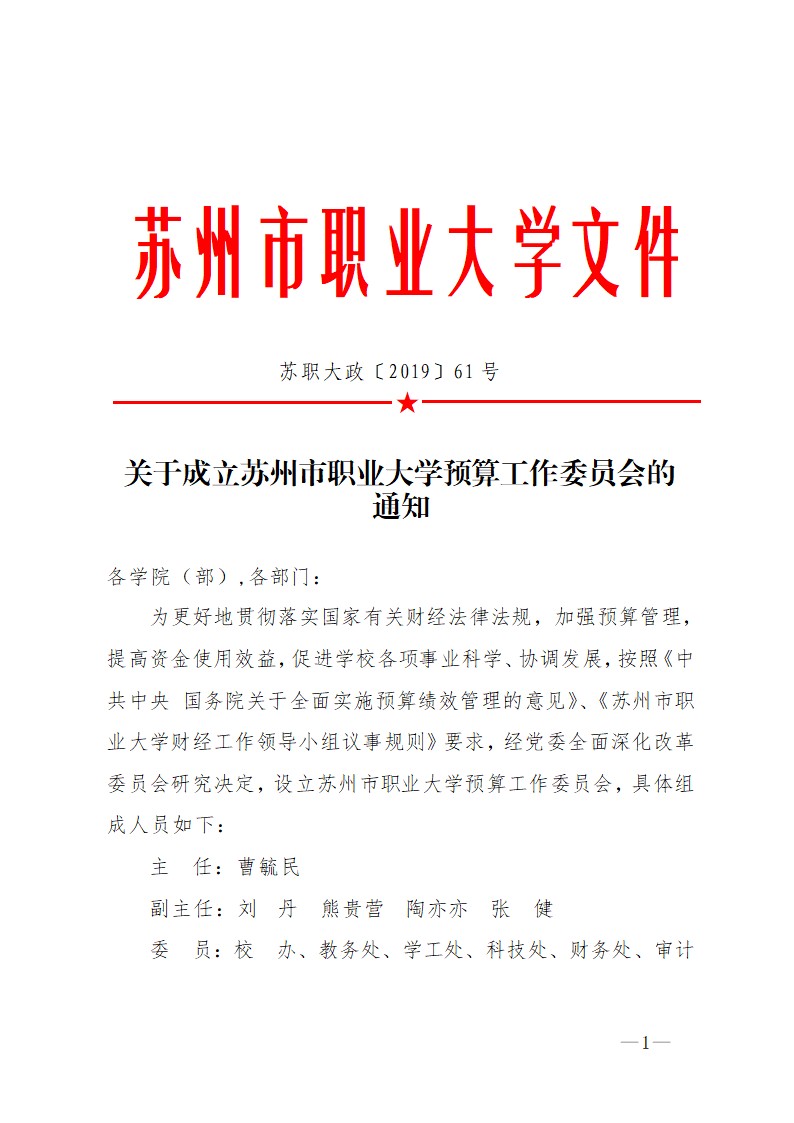 苏州市职业大学文件

苏职大政〔2019〕61号

关于成立苏州市职业大学预算工作委员会的通知

各学院（部）,各部门：

为更好地贯彻落实国家有关财经法律法规，加强预算管理，提高资金使用效益，促进学校各项事业科学、协调发展，按照《中共中央 国务院关于全面实施预算绩效管理的意见》、《苏州市职业大学财经工作领导小组议事规则》要求，经党委全面深化改革委员会研究决定，设立苏州市职业大学预算工作委员会，具体组成人员如下：

主 任：曹毓民

副主任：刘 丹 熊贵营 陶亦亦 张 健

委 员：校 办、教务处、学工处、科技处、财务处、审计

—1—